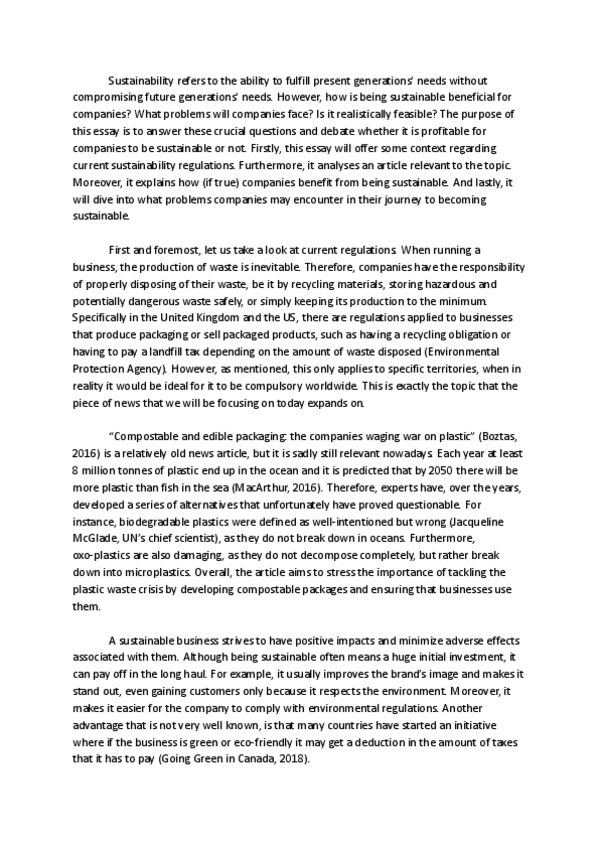 Sustainability refers to the ability to fulfill present generations' needs without compromising future generations' needs. However, how is being sustainable beneficial for companies? What problems will companies face? Is it realistically feasible? The purpose of this essay is to answer these crucial questions and debate whether it is profitable for companies to be sustainable or not. Firstly, this essay will offer some context regarding current sustainability regulations. Furthermore, it analyses an article relevant to the topic. Moreover, it explains how (if true) companies benefit from being sustainable. And lastly, it will dive into what problems companies may encounter in their journey to becoming sustainable.

First and foremost, let us take a look at current regulations. When running a business, the production of waste is inevitable. Therefore, companies have the responsibility of properly disposing of their waste, be it by recycling materials, storing hazardous and potentially dangerous waste safely, or simply keeping its production to the minimum. Specifically in the United Kingdom and the US, there are regulations applied to businesses that produce packaging or sell packaged products, such as having a recycling obligation or having to pay a landfill tax depending on the amount of waste disposed (Environmental Protection Agency). However, as mentioned, this only applies to specific territories, when in reality it would be ideal for it to be compulsory worldwide. This is exactly the topic that the piece of news that we will be focusing on today expands on.

"Compostable and edible packaging: the companies waging war on plastic" (Boztas, 2016) is a relatively old news article, but it is sadly still relevant nowadays. Each year at least 8 million tonnes of plastic end up in the ocean and it is predicted that by 2050 there will be more plastic than fish in the sea (MacArthur, 2016). Therefore, experts have, over the years, developed a series of alternatives that unfortunately have proved questionable. For instance, biodegradable plastics were defined as well-intentioned but wrong (Jacqueline McGlade, UN's chief scientist), as they do not break down in oceans. Furthermore, oxo-plastics are also damaging, as they do not decompose completely, but rather break down into microplastics. Overall, the article aims to stress the importance of tackling the plastic waste crisis by developing compostable packages and ensuring that businesses use them.

A sustainable business strives to have positive impacts and minimize adverse effects associated with them. Although being sustainable often means a huge initial investment, it can pay off in the long haul. For example, it usually improves the brand's image and makes it stand out, even gaining customers only because it respects the environment. Moreover, it makes it easier for the company to comply with environmental regulations. Another advantage that is not very well known, is that many countries have started an initiative where if the business is green or eco-friendly it may get a deduction in the amount of taxes that it has to pay (Going Green in Canada, 2018).